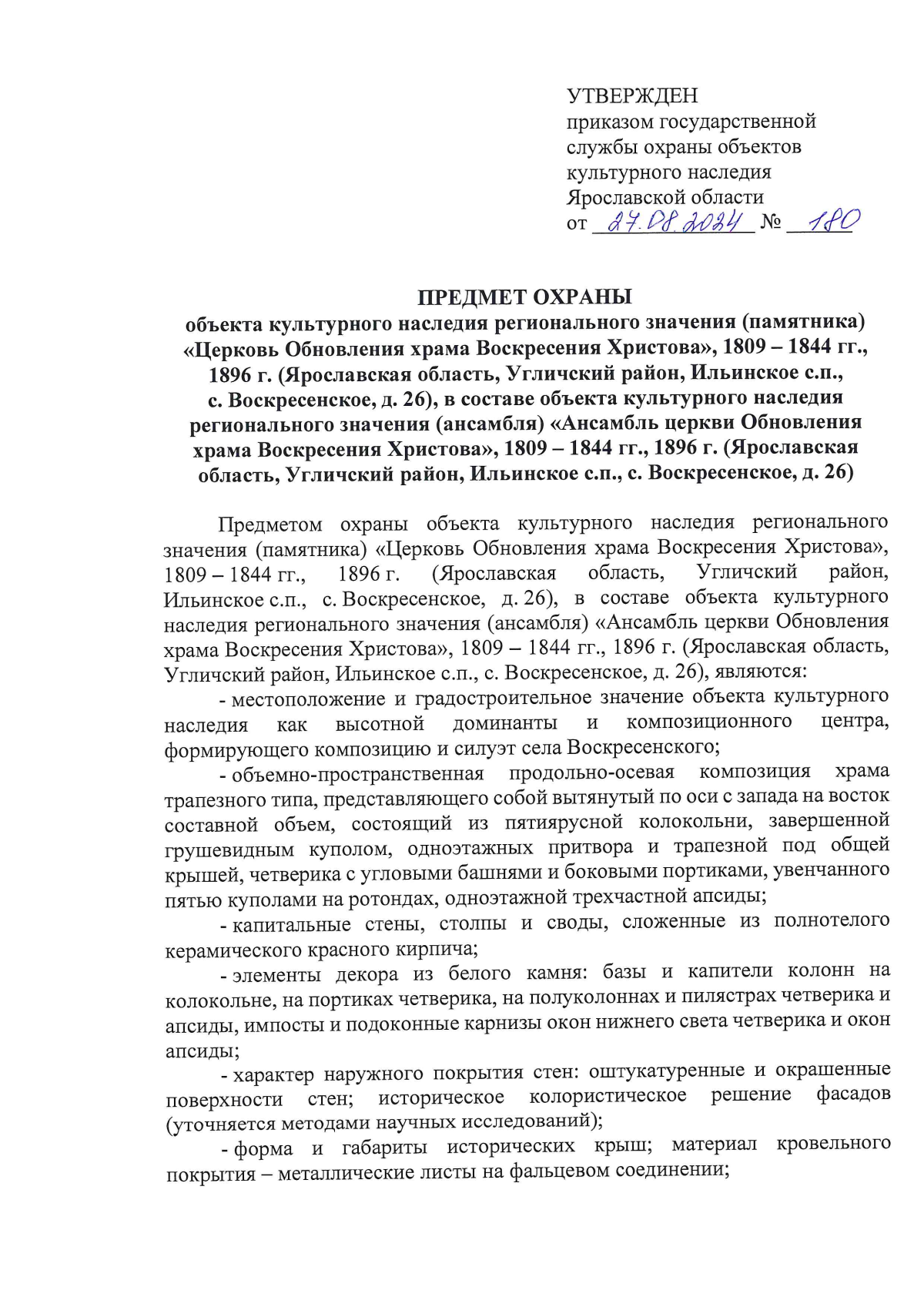 УТВЕРЖДЕН
приказом государственной службы охраны объектов культурного наследия Ярославской области
от 27.08.2024 № 180

ПРЕДМЕТ ОХРАНЫ
объекта культурного наследия регионального значения (памятника) «Церковь Обновления храма Воскресения Христова», 1809 – 1844 гг., 1896 г. (Ярославская область, Угличский район, Ильинское с.п., с. Воскресенское, д. 26), в составе объекта культурного наследия регионального значения (ансамбля) «Ансамбль церкви Обновления храма Воскресения Христова», 1809 – 1844 гг., 1896 г. (Ярославская область, Угличский район, Ильинское с.п., с. Воскресенское, д. 26)

Предметом охраны объекта культурного наследия регионального значения (памятника) «Церковь Обновления храма Воскресения Христова», 1809 – 1844 гг., 1896 г. (Ярославская область, Угличский район, Ильинское с.п., с. Воскресенское, д. 26), в составе объекта культурного наследия регионального значения (ансамбля) «Ансамбль церкви Обновления храма Воскресения Христова», 1809 – 1844 гг., 1896 г. (Ярославская область, Угличский район, Ильинское с.п., с. Воскресенское, д. 26), являются:

- местоположение и градостроительное значение объекта культурного наследия как высотной доминанты и композиционного центра, формирующего композицию и силуэт села Воскресенского;

- объемно-пространственная продольно-осевая композиция храма трапезного типа, представляющего собой вытянутый по оси с запада на восток составной объем, состоящий из пятиярусной колокольни, завершенной грушевидным куполом, одноэтажных притвора и трапезной под общей крышей, четверика с угловыми башнями и боковыми портиками, увенчанного пятью куполами на ротондах, одноэтажной трехчастной апсиды;

- капитальные стены, столпы и своды, сложенные из полнотелого керамического красного кирпича;

- элементы декора из белого камня: базы и капители колонн на колокольне, на портиках четверика, на полуколоннах и пилястрах четверика и апсиды, импосты и подоконные карнизы окон нижнего света четверика и окон апсиды;

- характер наружного покрытия стен: оштукатуренные и окрашенные поверхности стен; историческое колористическое решение фасадов (уточняется методами научных исследований);

- форма и габариты исторических крыш; материал кровельного покрытия – металлические листы на фальцевом соединении;